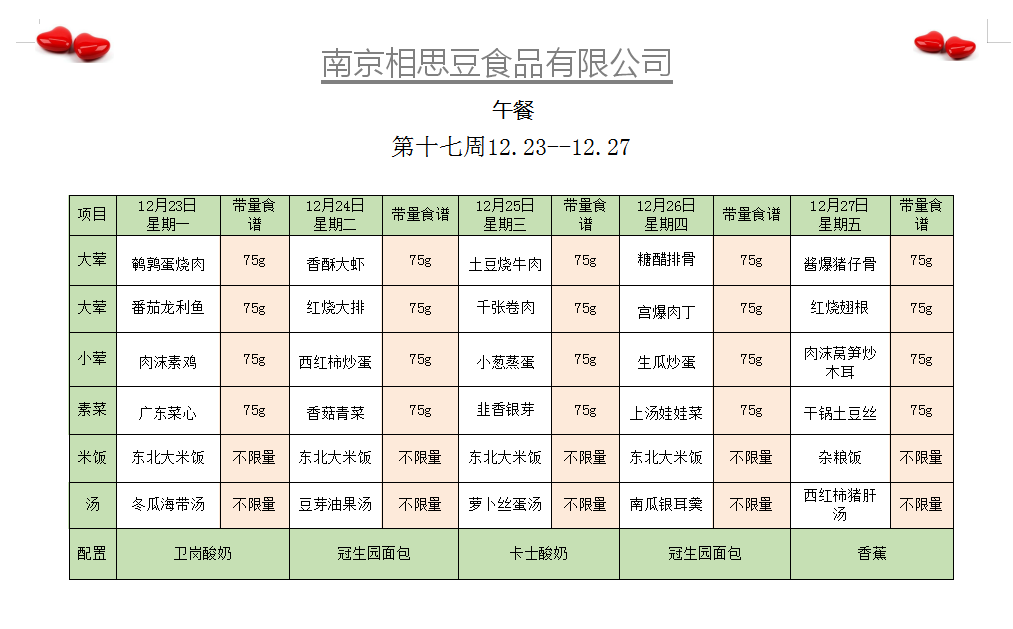 南京相思豆食品有限公司

午餐

第十七周12.23--12.27

| 项目 | 12月23日 星期一 | 带量食谱 | 12月24日 星期二 | 带量食谱 | 12月25日 星期三 | 带量食谱 | 12月26日 星期四 | 带量食谱 | 12月27日 星期五 | 带量食谱 |
|---|---|---|---|---|---|---|---|---|---|---|
| 大荤 | 鹌鹑蛋烧肉 | 75g | 香酥大虾 | 75g | 土豆烧牛肉 | 75g | 糖醋排骨 | 75g | 酱爆猪仔骨 | 75g |
| 大荤 | 番茄龙利鱼 | 75g | 红烧大排 | 75g | 千张卷肉 | 75g | 宫爆肉丁 | 75g | 红烧翅根 | 75g |
| 小荤 | 肉沫素鸡 | 75g | 西红柿炒蛋 | 75g | 小葱蒸蛋 | 75g | 生瓜炒蛋 | 75g | 肉沫莴笋炒木耳 | 75g |
| 素菜 | 广东菜心 | 75g | 香菇青菜 | 75g | 韭香银芽 | 75g | 上汤娃娃菜 | 75g | 干锅土豆丝 | 75g |
| 米饭 | 东北大米饭 | 不限量 | 东北大米饭 | 不限量 | 东北大米饭 | 不限量 | 东北大米饭 | 不限量 | 杂粮饭 | 不限量 |
| 汤 | 冬瓜海带汤 | 不限量 | 豆芽油果汤 | 不限量 | 萝卜丝蛋汤 | 不限量 | 南瓜银耳羹 | 不限量 | 西红柿猪肝汤 | 不限量 |
| 配置 | 卫岗酸奶 | | 冠生园面包 | | 卡士酸奶 | | 冠生园面包 | | 香蕉 | |